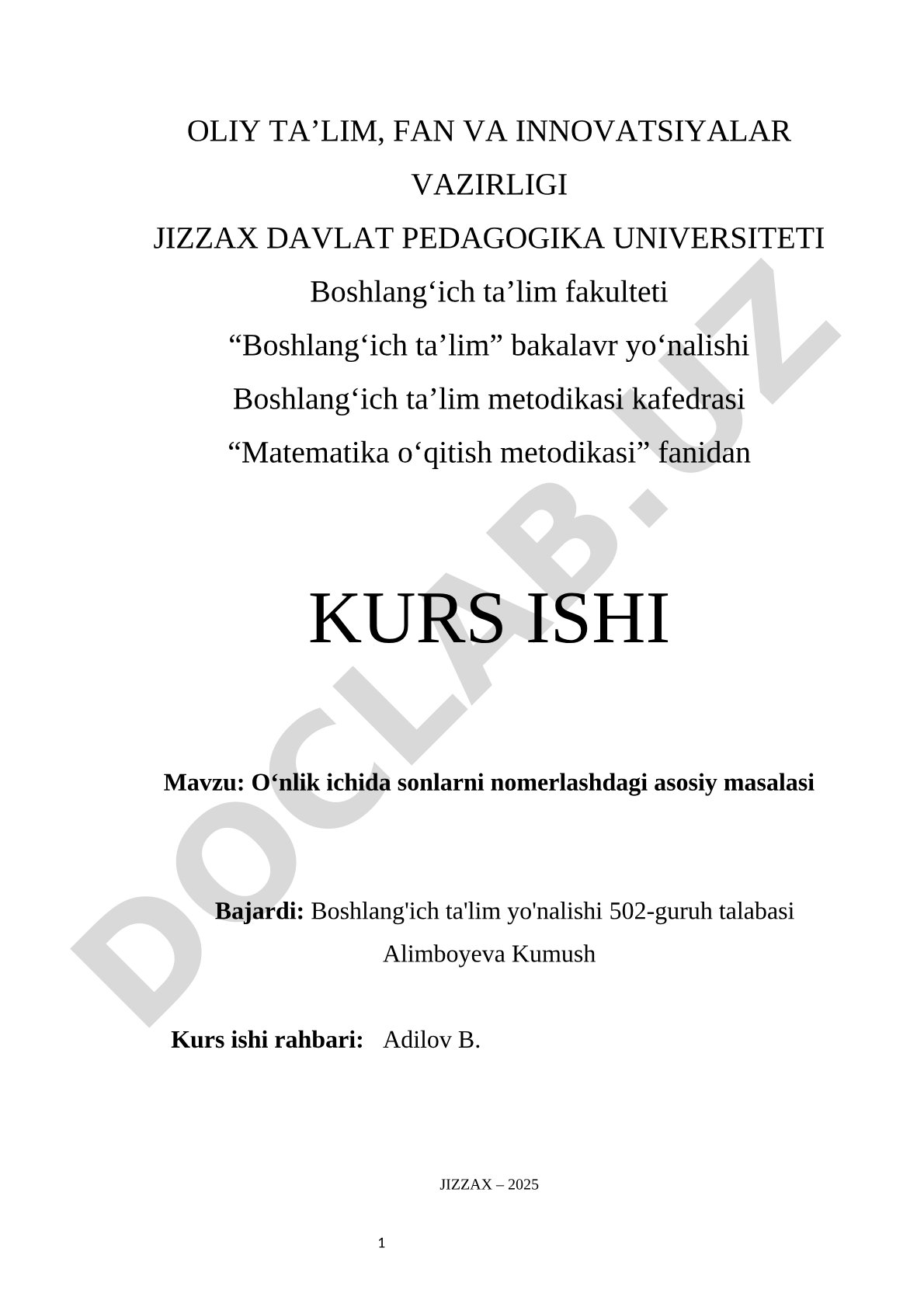 OLIY TA’LIM, FAN VA INNOVATSIYALAR VAZIRLIGI

JIZZAX DAVLAT PEDAGOGIKA UNIVERSITETI

Boshlang‘ich ta’lim fakulteti

“Boshlang‘ich ta’lim” bakalavr yo‘nalishi

Boshlang‘ich ta’lim metodikasi kafedrasi

“Matematika o‘qitish metodikasi” fanidan

KURS ISHI

Mavzu: O‘nlik ichida sonlarni nomerlashdagi asosiy masalasi

Bajardi: Boshlang'ich ta'lim yo'nalishi 502-guruh talabasi Alimboyeva Kumush

Kurs ishi rahbari: Adilov B.

JIZZAX – 2025

1

DOCLAB.UZ